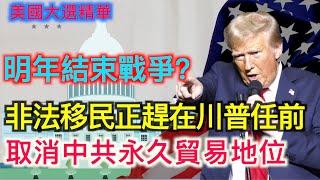 美國大選精華

明年結束戰爭？

非法移民正趕在川普任前

取消中共永久貿易地位